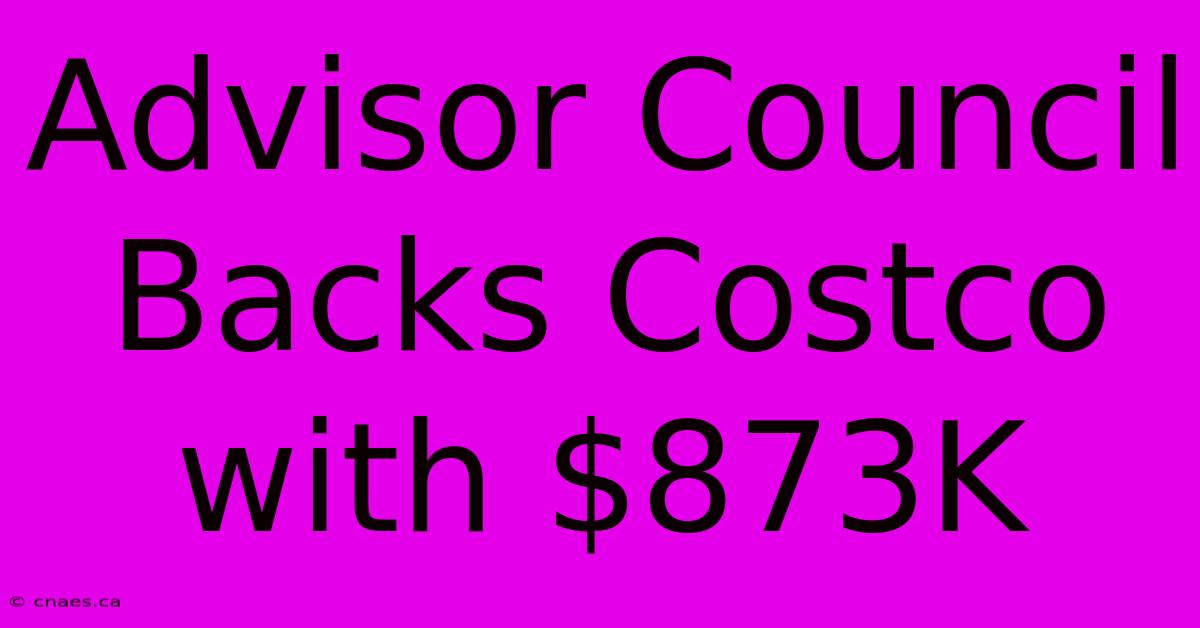 Advisor Council Backs Costco with \$873K

© cnaes.ca